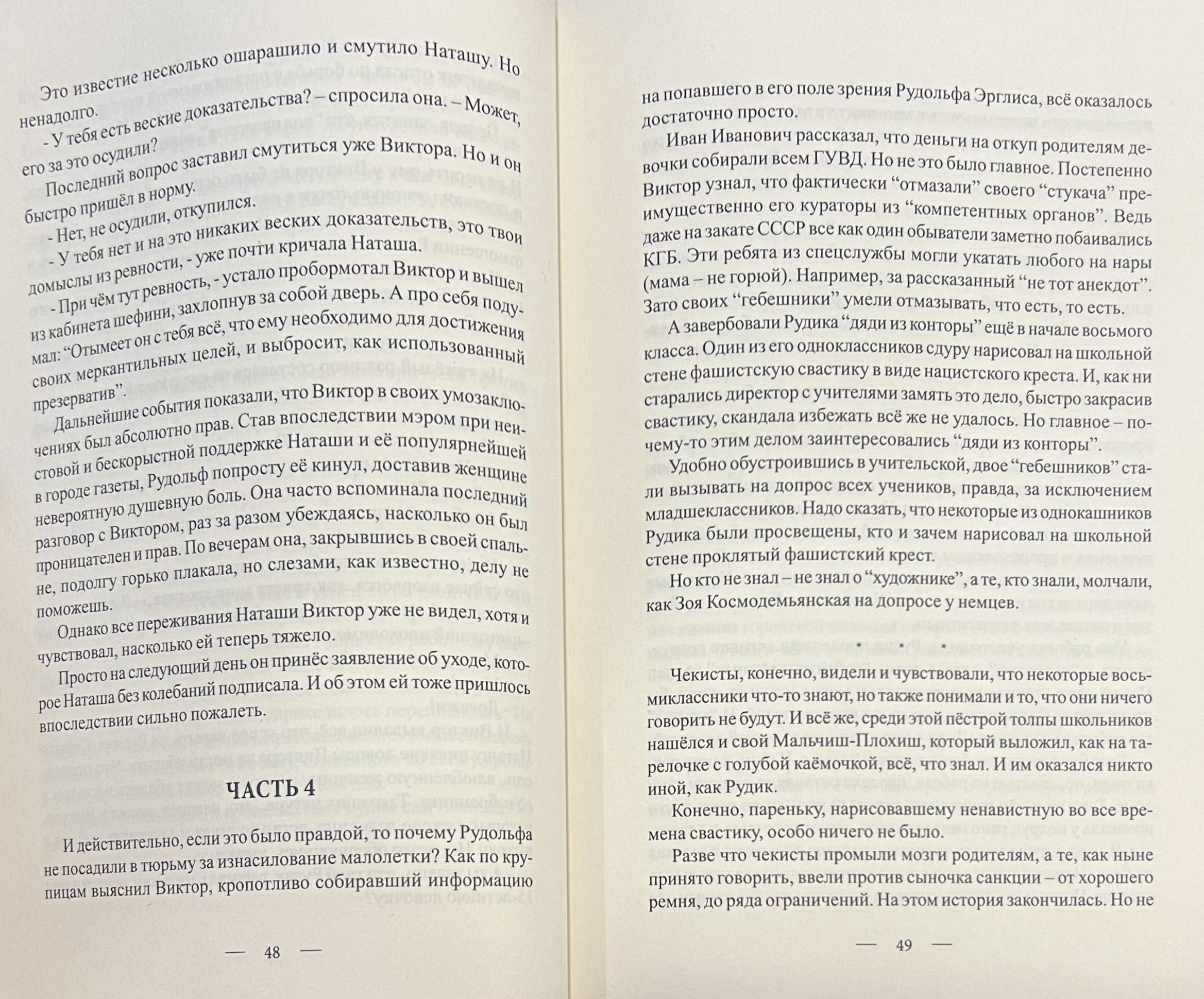 Это известие несколько ошарашило и смутило Наташу. Но ненадолго.

- У тебя есть веские доказательства? – спросила она. – Может, его за это осудили?

Последний вопрос заставил смутиться уже Виктора. Но и он быстро пришёл в норму.

- Нет, не осудили, откупился.

- У тебя нет и на это никаких веских доказательств, это твои домыслы из ревности, - уже почти кричала Наташа.

- При чём тут ревность, - устало пробормотал Виктор и вышел из кабинета шефини, захлопнув за собой дверь. А про себя подумал: "Отымеет он с тебя всё, что ему необходимо для достижения своих меркантильных целей, и выбросит, как использованный презерватив".

Дальнейшие события показали, что Виктор в своих умозаключениях был абсолютно прав. Став впоследствии мэром при неистовой и бескорыстной поддержке Наташи и её популярнейшей в городе газеты, Рудольф попросту её кинул, доставив женщине невероятную душевную боль. Она часто вспоминала последний разговор с Виктором, раз за разом убеждаясь, насколько он был проницателен и прав. По вечерам она, закрывшись в своей спальне, подолгу горько плакала, но слезами, как известно, делу не поможешь.

Однако все переживания Наташи Виктор уже не видел, хотя и чувствовал, насколько ей теперь тяжело.

Просто на следующий день он принёс заявление об уходе, которое Наташа без колебаний подписала. И об этом ей тоже пришлось впоследствии сильно пожалеть.

ЧАСТЬ 4

И действительно, если это было правдой, то почему Рудольфа не посадили в тюрьму за изнасилование малолетки? Как по крупицам выяснил Виктор, кропотливо собиравший информацию

— 48 —

на попавшего в его поле зрения Рудольфа Эрглиса, всё оказалось достаточно просто.

Иван Иванович рассказал, что деньги на откуп родителям девочки собирали всем ГУВД. Но не это было главное. Постепенно Виктор узнал, что фактически "отмазали" своего "стукача" преимущественно его кураторы из "компетентных органов". Ведь даже на закате СССР все как один обыватели заметно побаивались КГБ. Эти ребята из спецслужбы могли укатать любого на нары (мама – не горюй). Например, за рассказанный "не тот анекдот". Зато своих "гебешники" умели отмазывать, что есть, то есть.

А завербовали Рудика "дяди из конторы" ещё в начале восьмого класса. Один из его одноклассников сдуру нарисовал на школьной стене фашистскую свастику в виде нацистского креста. И, как ни старались директор с учителями замять это дело, быстро закрасив свастику, скандала избежать всё же не удалось. Но главное – почему-то этим делом заинтересовались "дяди из конторы".

Удобно обустроившись в учительской, двое "гебешников" стали вызывать на допрос всех учеников, правда, за исключением младшеклассников. Надо сказать, что некоторые из однокашников Рудика были просвещены, кто и зачем нарисовал на школьной стене проклятый фашистский крест.

Но кто не знал – не знал о "художнике", а те, кто знали, молчали, как Зоя Космодемьянская на допросе у немцев.

* * *

Чекисты, конечно, видели и чувствовали, что некоторые восьмиклассники что-то знают, но также понимали и то, что они ничего говорить не будут. И всё же, среди этой пёстрой толпы школьников нашёлся и свой Мальчиш-Плохиш, который выложил, как на тарелочке с голубой каёмочкой, всё, что знал. И им оказался никто иной, как Рудик.

Конечно, пареньку, нарисовавшему ненавистную во все времена свастику, особо ничего не было.

Разве что чекисты промыли мозги родителям, а те, как ныне принято говорить, ввели против сыночка санкции – от хорошего ремня, до ряда ограничений. На этом история закончилась. Но не

— 49 —